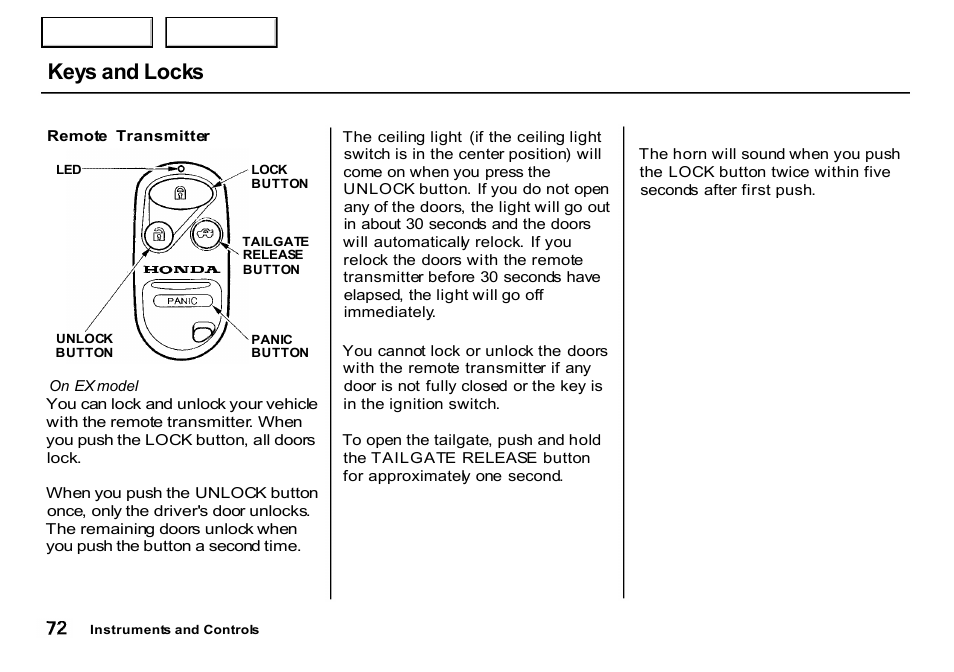 Keys and Locks

Remote Transmitter

LED

LOCK BUTTON

TAILGATE RELEASE BUTTON

HONDA

PANIC

UNLOCK BUTTON

PANIC BUTTON

On EX model

You can lock and unlock your vehicle with the remote transmitter. When you push the LOCK button, all doors lock.

When you push the UNLOCK button once, only the driver's door unlocks. The remaining doors unlock when you push the button a second time.

The ceiling light (if the ceiling light switch is in the center position) will come on when you press the UNLOCK button. If you do not open any of the doors, the light will go out in about 30 seconds and the doors will automatically relock. If you relock the doors with the remote transmitter before 30 seconds have elapsed, the light will go off immediately.

You cannot lock or unlock the doors with the remote transmitter if any door is not fully closed or the key is in the ignition switch.

To open the tailgate, push and hold the TAILGATE RELEASE button for approximately one second.

The horn will sound when you push the LOCK button twice within five seconds after first push.

72 Instruments and Controls